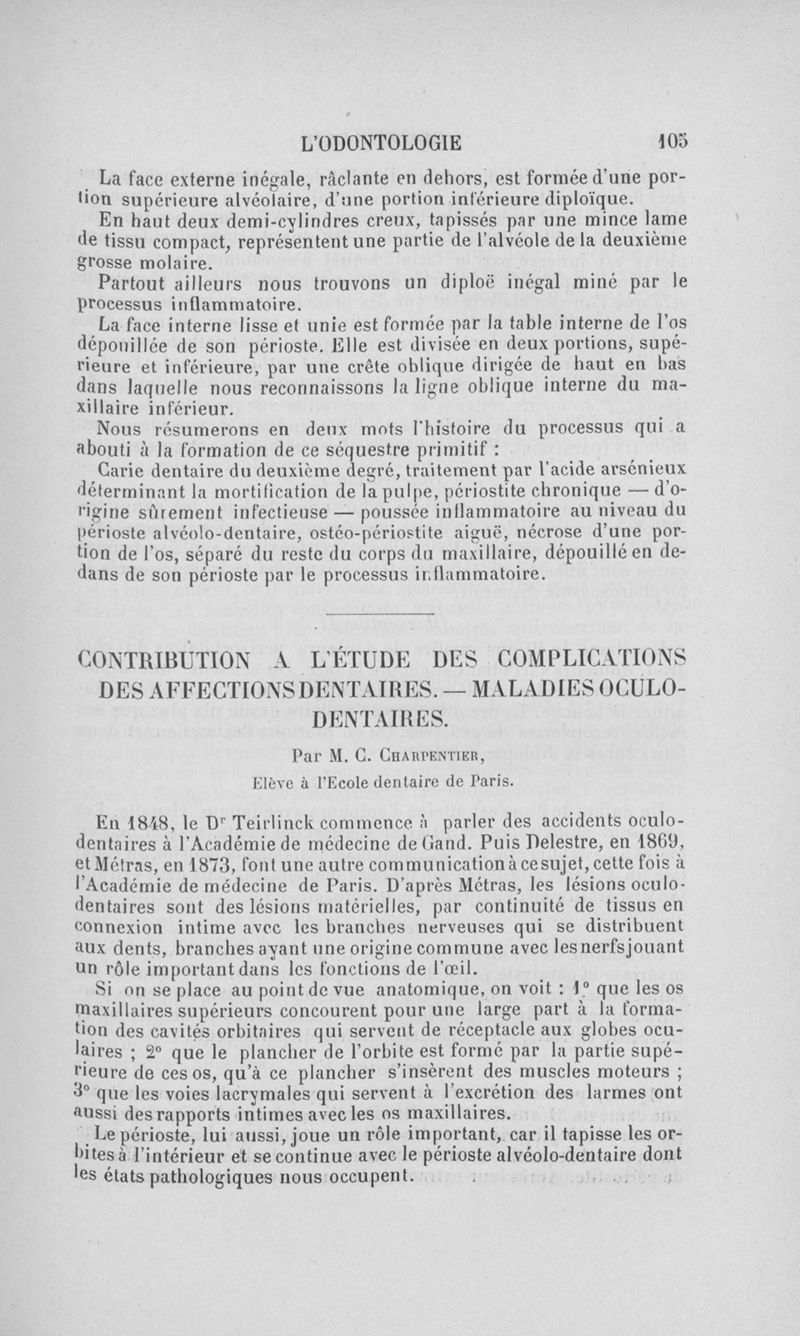 L'ODONTOLOGIE 105

La face externe inégale, râclante en dehors, est formée d'une portion supérieure alvéolaire, d'une portion inférieure diploïque.

En haut deux demi-cylindres creux, tapissés par une mince lame de tissu compact, représentent une partie de l'alvéole de la deuxième grosse molaire.

Partout ailleurs nous trouvons un diploë inégal miné par le processus inflammatoire.

La face interne lisse et unie est formée par la table interne de l'os dépouillée de son périoste. Elle est divisée en deux portions, supérieure et inférieure, par une crête oblique dirigée de haut en bas dans laquelle nous reconnaissons la ligne oblique interne du maxillaire inférieur.

Nous résumerons en deux mots l'histoire du processus qui a abouti à la formation de ce séquestre primitif :

Carie dentaire du deuxième degré, traitement par l'acide arsénieux déterminant la mortification de la pulpe, périostite chronique — d'origine sûrement infectieuse — poussée inflammatoire au niveau du périoste alvéolo-dentaire, ostéo-périostite aiguë, nécrose d'une portion de l'os, séparé du reste du corps du maxillaire, dépouillé en dedans de son périoste par le processus inflammatoire.

CONTRIBUTION A L'ÉTUDE DES COMPLICATIONS DES AFFECTIONS DENTAIRES. — MALADIES OCULO-DENTAIRES.

Par M. C. Charpentier,

Elève à l'Ecole dentaire de Paris.

En 1848, le Dr Teirlinck commence à parler des accidents oculo-dentaires à l'Académie de médecine de Gand. Puis Delestre, en 1869, et Métras, en 1873, font une autre communication à ce sujet, cette fois à l'Académie de médecine de Paris. D'après Métras, les lésions oculo-dentaires sont des lésions matérielles, par continuité de tissus en connexion intime avec les branches nerveuses qui se distribuent aux dents, branches ayant une origine commune avec les nerfs jouant un rôle important dans les fonctions de l'œil.

Si on se place au point de vue anatomique, on voit : 1° que les os maxillaires supérieurs concourent pour une large part à la formation des cavités orbitaires qui servent de réceptacle aux globes oculaires ; 2° que le plancher de l'orbite est formé par la partie supérieure de ces os, qu'à ce plancher s'insèrent des muscles moteurs ; 3° que les voies lacrymales qui servent à l'excrétion des larmes ont aussi des rapports intimes avec les os maxillaires.

Le périoste, lui aussi, joue un rôle important, car il tapisse les orbites à l'intérieur et se continue avec le périoste alvéolo-dentaire dont les états pathologiques nous occupent.